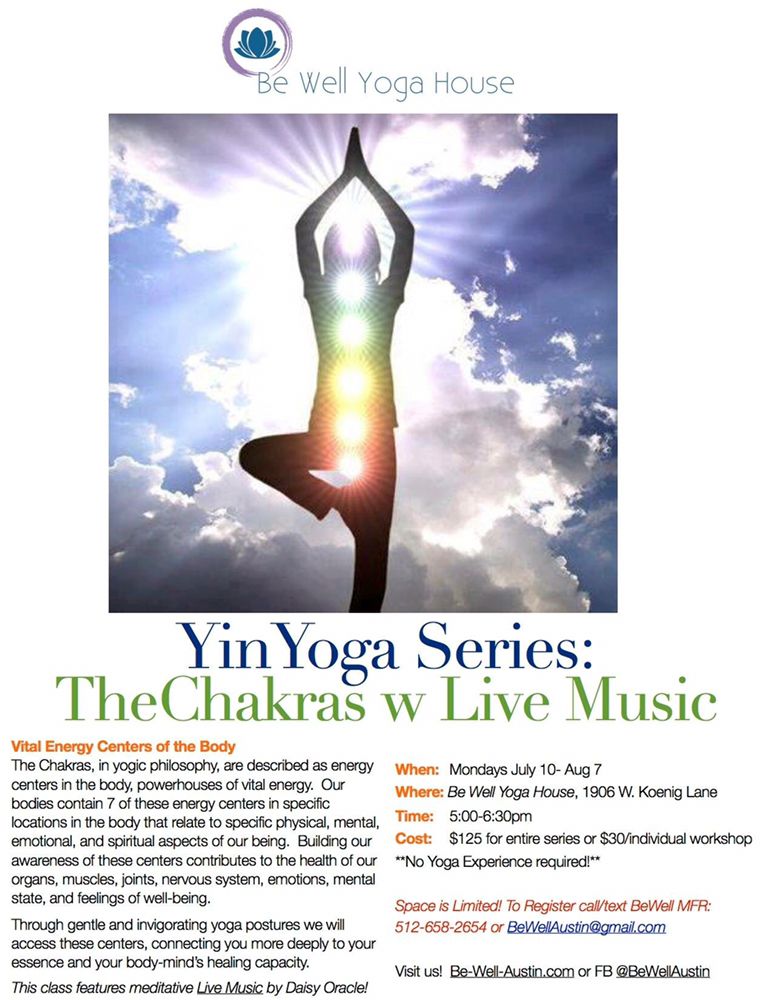 Be Well Yoga House

YinYoga Series:
TheChakras w Live Music

Vital Energy Centers of the Body
The Chakras, in yogic philosophy, are described as energy centers in the body, powerhouses of vital energy. Our bodies contain 7 of these energy centers in specific locations in the body that relate to specific physical, mental, emotional, and spiritual aspects of our being. Building our awareness of these centers contributes to the health of our organs, muscles, joints, nervous system, emotions, mental state, and feelings of well-being.

Through gentle and invigorating yoga postures we will access these centers, connecting you more deeply to your essence and your body-mind's healing capacity.

This class features meditative Live Music by Daisy Oracle!

When: Mondays July 10- Aug 7
Where: Be Well Yoga House, 1906 W. Koenig Lane
Time: 5:00-6:30pm
Cost: $125 for entire series or $30/individual workshop
**No Yoga Experience required!**

Space is Limited! To Register call/text BeWell MFR: 512-658-2654 or BeWellAustin@gmail.com

Visit us! Be-Well-Austin.com or FB @BeWellAustin